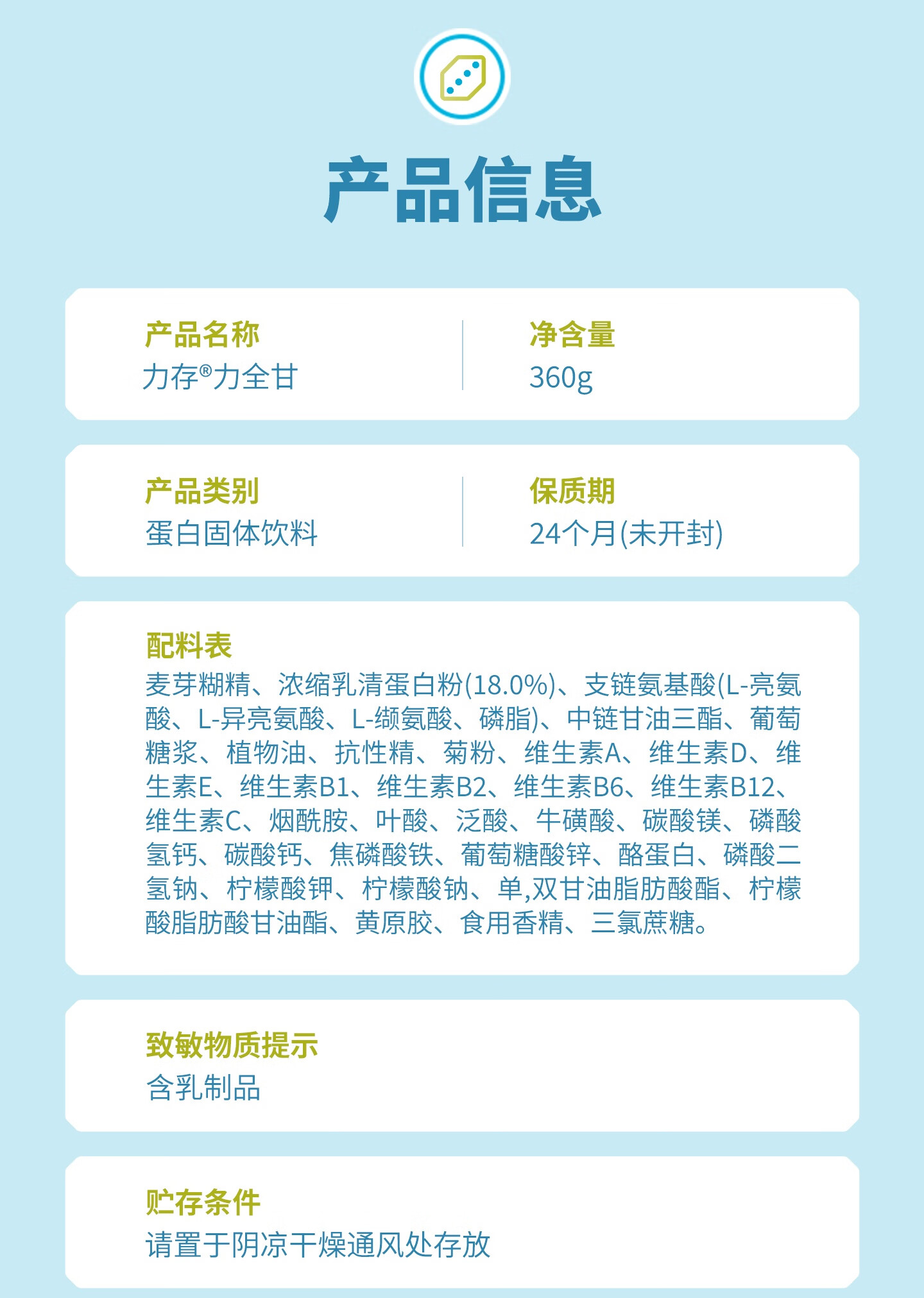 产品信息

产品名称
力存®力全甘

净含量
360g

产品类别
蛋白固体饮料

保质期
24个月(未开封)

配料表
麦芽糊精、浓缩乳清蛋白粉(18.0%)、支链氨基酸(L-亮氨酸、L-异亮氨酸、L-缬氨酸、磷脂)、中链甘油三酯、葡萄糖浆、植物油、抗性精、菊粉、维生素A、维生素D、维生素E、维生素B1、维生素B2、维生素B6、维生素B12、维生素C、烟酰胺、叶酸、泛酸、牛磺酸、碳酸镁、磷酸氢钙、碳酸钙、焦磷酸铁、葡萄糖酸锌、酪蛋白、磷酸二氢钠、柠檬酸钾、柠檬酸钠、单,双甘油脂肪酸酯、柠檬酸脂肪酸甘油酯、黄原胶、食用香精、三氯蔗糖。

致敏物质提示
含乳制品

贮存条件
请置于阴凉干燥通风处存放